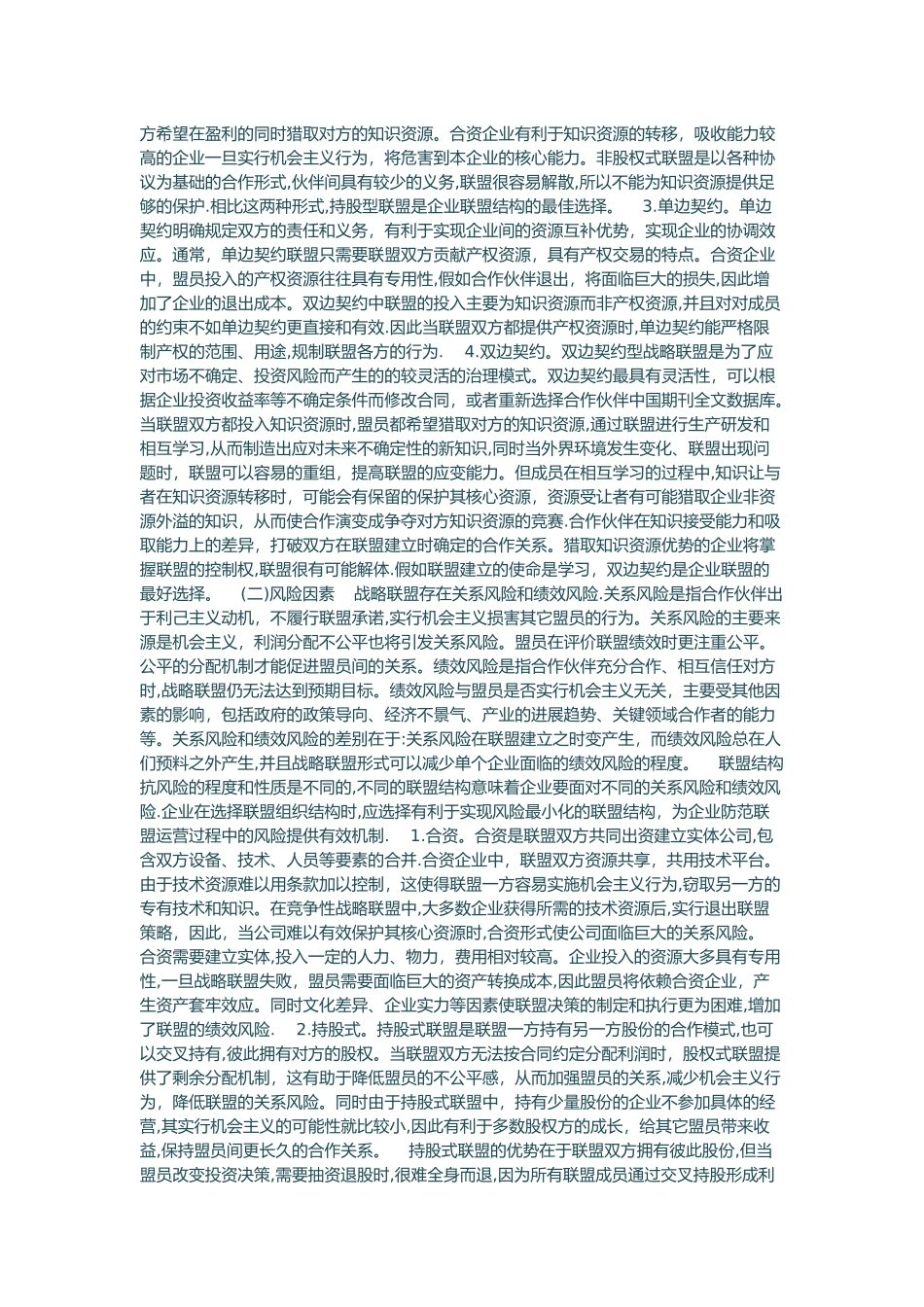 方希望在盈利的同时猎取对方的知识资源。合资企业有利于知识资源的转移，吸收能力较高的企业一旦实行机会主义行为，将危害到本企业的核心能力。非股权式联盟是以各种协议为基础的合作形式,伙伴间具有较少的义务,联盟很容易解散,所以不能为知识资源提供足够的保护.相比这两种形式,持股型联盟是企业联盟结构的最佳选择。　3.单边契约。单边契约明确规定双方的责任和义务，有利于实现企业间的资源互补优势，实现企业的协调效应。通常，单边契约联盟只需要联盟双方贡献产权资源，具有产权交易的特点。合资企业中，盟员投入的产权资源往往具有专用性,假如合作伙伴退出，将面临巨大的损失,因此增加了企业的退出成本。双边契约中联盟的投入主要为知识资源而非产权资源,并且对对成员的约束不如单边契约更直接和有效.因此当联盟双方都提供产权资源时,单边契约能严格限制产权的范围、用途,规制联盟各方的行为.　4.双边契约。双边契约型战略联盟是为了应对市场不确定、投资风险而产生的的较灵活的治理模式。双边契约最具有灵活性，可以根据企业投资收益率等不确定条件而修改合同，或者重新选择合作伙伴中国期刊全文数据库。当联盟双方都投入知识资源时,盟员都希望猎取对方的知识资源,通过联盟进行生产研发和相互学习,从而制造出应对未来不确定性的新知识,同时当外界环境发生变化、联盟出现问题时，联盟可以容易的重组，提高联盟的应变能力。但成员在相互学习的过程中,知识让与者在知识资源转移时，可能会有保留的保护其核心资源，资源受让者有可能猎取企业非资源外溢的知识，从而使合作演变成争夺对方知识资源的竞赛.合作伙伴在知识接受能力和吸取能力上的差异，打破双方在联盟建立时确定的合作关系。猎取知识资源优势的企业将掌握联盟的控制权,联盟很有可能解体.假如联盟建立的使命是学习，双边契约是企业联盟的最好选择。　(二)风险因素　战略联盟存在关系风险和绩效风险.关系风险是指合作伙伴出于利己主义动机，不履行联盟承诺,实行机会主义损害其它盟员的行为。关系风险的主要来源是机会主义，利润分配不公平也将引发关系风险。盟员在评价联盟绩效时更注重公平。公平的分配机制才能促进盟员间的关系。绩效风险是指合作伙伴充分合作、相互信任对方时,战略联盟仍无法达到预期目标。绩效风险与盟员是否实行机会主义无关，主要受其他因素的影响，包括政府的政策导向、经济不景气、产业的进展趋势、关键领域合作者的能力等。关系风险和绩效风险的差别在于:关系风险在联盟建立之时变产生，而绩效风险总在人们预料之外产生,并且战略联盟形式可以减少单个企业面临的绩效风险的程度。　联盟结构抗风险的程度和性质是不同的,不同的联盟结构意味着企业要面对不同的关系风险和绩效风险.企业在选择联盟组织结构时,应选择有利于实现风险最小化的联盟结构，为企业防范联盟运营过程中的风险提供有效机制.　1.合资。合资是联盟双方共同出资建立实体公司,包含双方设备、技术、人员等要素的合并.合资企业中，联盟双方资源共享，共用技术平台。由于技术资源难以用条款加以控制，这使得联盟一方容易实施机会主义行为,窃取另一方的专有技术和知识。在竞争性战略联盟中,大多数企业获得所需的技术资源后,实行退出联盟策略，因此，当公司难以有效保护其核心资源时,合资形式使公司面临巨大的关系风险。合资需要建立实体,投入一定的人力、物力，费用相对较高。企业投入的资源大多具有专用性,一旦战略联盟失败，盟员需要面临巨大的资产转换成本,因此盟员将依赖合资企业，产生资产套牢效应。同时文化差异、企业实力等因素使联盟决策的制定和执行更为困难,增加了联盟的绩效风险.　2.持股式。持股式联盟是联盟一方持有另一方股份的合作模式,也可以交叉持有,彼此拥有对方的股权。当联盟双方无法按合同约定分配利润时，股权式联盟提供了剩余分配机制，这有助于降低盟员的不公平感，从而加强盟员的关系,减少机会主义行为，降低联盟的关系风险。同时由于持股式联盟中，持有少量股份的企业不参加具体的经营,其实行机会主义的可能性就比较小,因此有利于多数股权方的成长，给其它盟员带来收益,保持盟员间更长久的合作关系。　持股式联盟的优势在于联盟双方拥有彼此股份,但当盟员改变投资决策,需要抽资退股时,很难全身而退,因为所有联盟成员通过交叉持股形成利